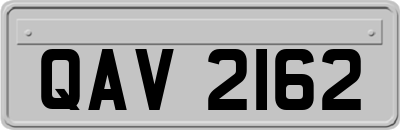 QAV 2162